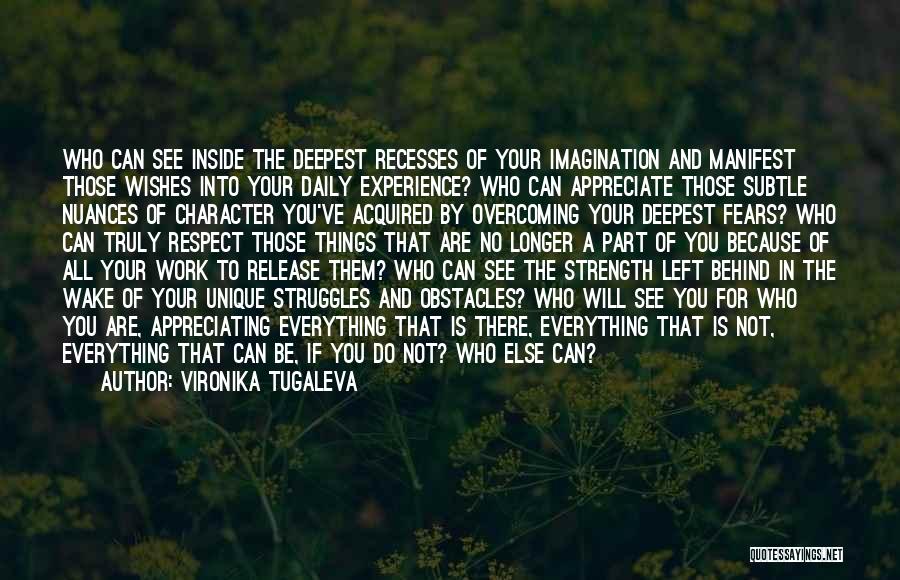 WHO CAN SEE INSIDE THE DEEPEST RECESSES OF YOUR IMAGINATION AND MANIFEST THOSE WISHES INTO YOUR DAILY EXPERIENCE? WHO CAN APPRECIATE THOSE SUBTLE NUANCES OF CHARACTER YOU'VE ACQUIRED BY OVERCOMING YOUR DEEPEST FEARS? WHO CAN TRULY RESPECT THOSE THINGS THAT ARE NO LONGER A PART OF YOU BECAUSE OF ALL YOUR WORK TO RELEASE THEM? WHO CAN SEE THE STRENGTH LEFT BEHIND IN THE WAKE OF YOUR UNIQUE STRUGGLES AND OBSTACLES? WHO WILL SEE YOU FOR WHO YOU ARE, APPRECIATING EVERYTHING THAT IS THERE, EVERYTHING THAT IS NOT, EVERYTHING THAT CAN BE, IF YOU DO NOT? WHO ELSE CAN?

AUTHOR: VIRONIKA TUGALEVA

QUOTESSAYINGS.NET